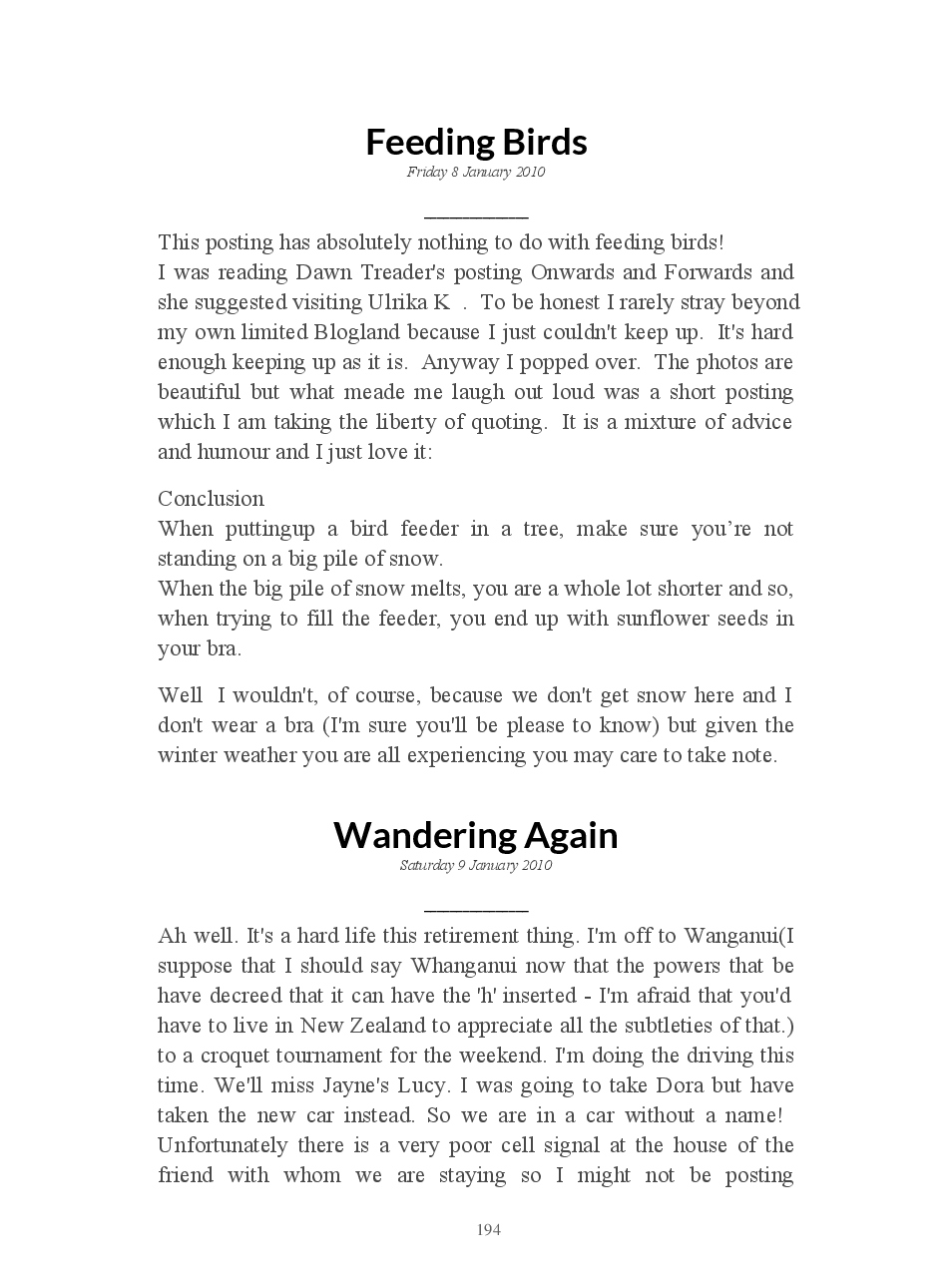 Feeding Birds

Friday 8 January 2010

This posting has absolutely nothing to do with feeding birds!
I was reading Dawn Treader's posting Onwards and Forwards and she suggested visiting Ulrika K . To be honest I rarely stray beyond my own limited Blogland because I just couldn't keep up. It's hard enough keeping up as it is. Anyway I popped over. The photos are beautiful but what meade me laugh out loud was a short posting which I am taking the liberty of quoting. It is a mixture of advice and humour and I just love it:

Conclusion
When puttingup a bird feeder in a tree, make sure you're not standing on a big pile of snow.
When the big pile of snow melts, you are a whole lot shorter and so, when trying to fill the feeder, you end up with sunflower seeds in your bra.

Well I wouldn't, of course, because we don't get snow here and I don't wear a bra (I'm sure you'll be please to know) but given the winter weather you are all experiencing you may care to take note.

Wandering Again

Saturday 9 January 2010

Ah well. It's a hard life this retirement thing. I'm off to Wanganui(I suppose that I should say Whanganui now that the powers that be have decreed that it can have the 'h' inserted - I'm afraid that you'd have to live in New Zealand to appreciate all the subtleties of that.) to a croquet tournament for the weekend. I'm doing the driving this time. We'll miss Jayne's Lucy. I was going to take Dora but have taken the new car instead. So we are in a car without a name! Unfortunately there is a very poor cell signal at the house of the friend with whom we are staying so I might not be posting

194